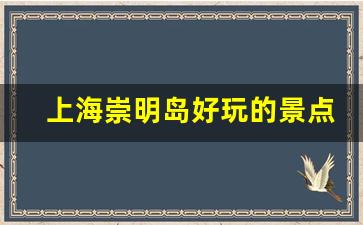 上海崇明岛好玩的景点